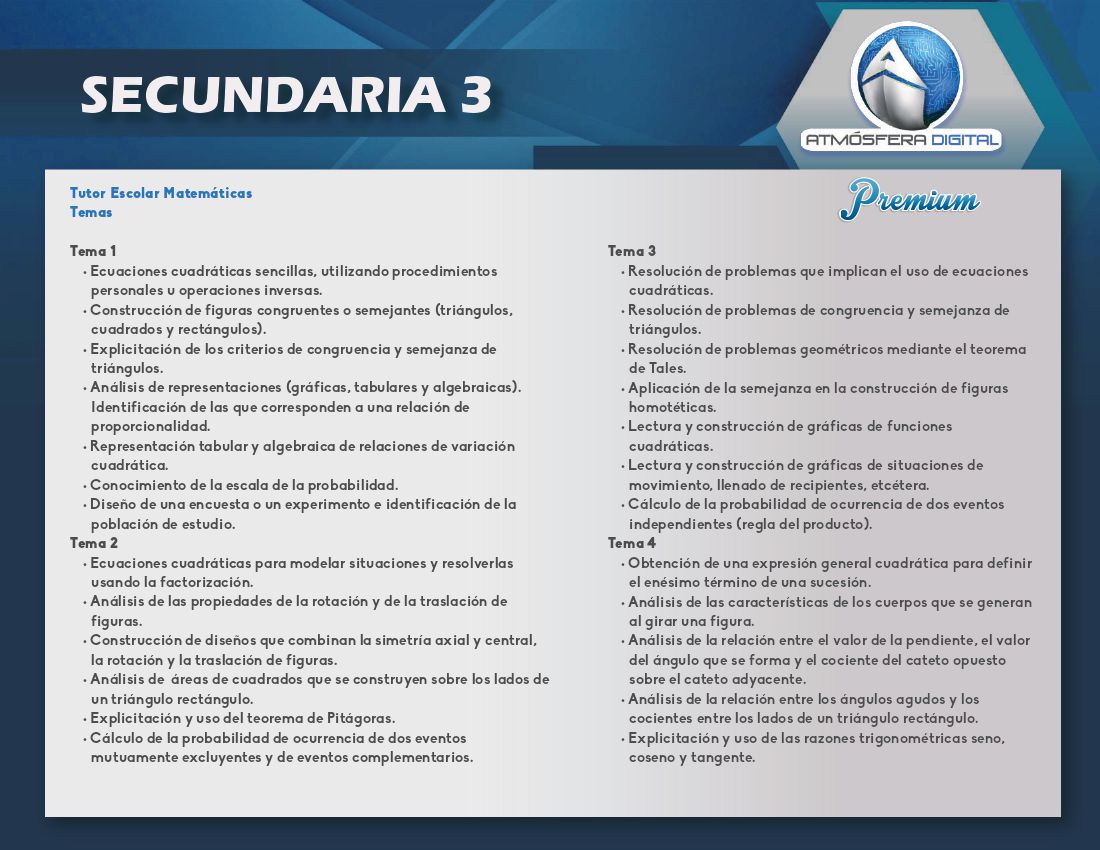 SECUNDARIA 3

ATMÓSFERA DIGITAL

Tutor Escolar Matemáticas
Temas

Premium

Tema 1
• Ecuaciones cuadráticas sencillas, utilizando procedimientos personales u operaciones inversas.
• Construcción de figuras congruentes o semejantes (triángulos, cuadrados y rectángulos).
• Explicitación de los criterios de congruencia y semejanza de triángulos.
• Análisis de representaciones (gráficas, tabulares y algebraicas). Identificación de las que corresponden a una relación de proporcionalidad.
• Representación tabular y algebraica de relaciones de variación cuadrática.
• Conocimiento de la escala de la probabilidad.
• Diseño de una encuesta o un experimento e identificación de la población de estudio.
Tema 2
• Ecuaciones cuadráticas para modelar situaciones y resolverlas usando la factorización.
• Análisis de las propiedades de la rotación y de la traslación de figuras.
• Construcción de diseños que combinan la simetría axial y central, la rotación y la traslación de figuras.
• Análisis de áreas de cuadrados que se construyen sobre los lados de un triángulo rectángulo.
• Explicitación y uso del teorema de Pitágoras.
• Cálculo de la probabilidad de ocurrencia de dos eventos mutuamente excluyentes y de eventos complementarios.

Tema 3
• Resolución de problemas que implican el uso de ecuaciones cuadráticas.
• Resolución de problemas de congruencia y semejanza de triángulos.
• Resolución de problemas geométricos mediante el teorema de Tales.
• Aplicación de la semejanza en la construcción de figuras homotéticas.
• Lectura y construcción de gráficas de funciones cuadráticas.
• Lectura y construcción de gráficas de situaciones de movimiento, llenado de recipientes, etcétera.
• Cálculo de la probabilidad de ocurrencia de dos eventos independientes (regla del producto).
Tema 4
• Obtención de una expresión general cuadrática para definir el enésimo término de una sucesión.
• Análisis de las características de los cuerpos que se generan al girar una figura.
• Análisis de la relación entre el valor de la pendiente, el valor del ángulo que se forma y el cociente del cateto opuesto sobre el cateto adyacente.
• Análisis de la relación entre los ángulos agudos y los cocientes entre los lados de un triángulo rectángulo.
• Explicitación y uso de las razones trigonométricas seno, coseno y tangente.